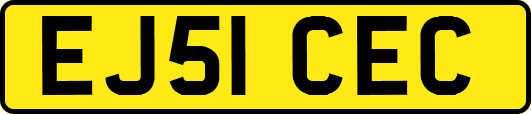 EJ51 CEC